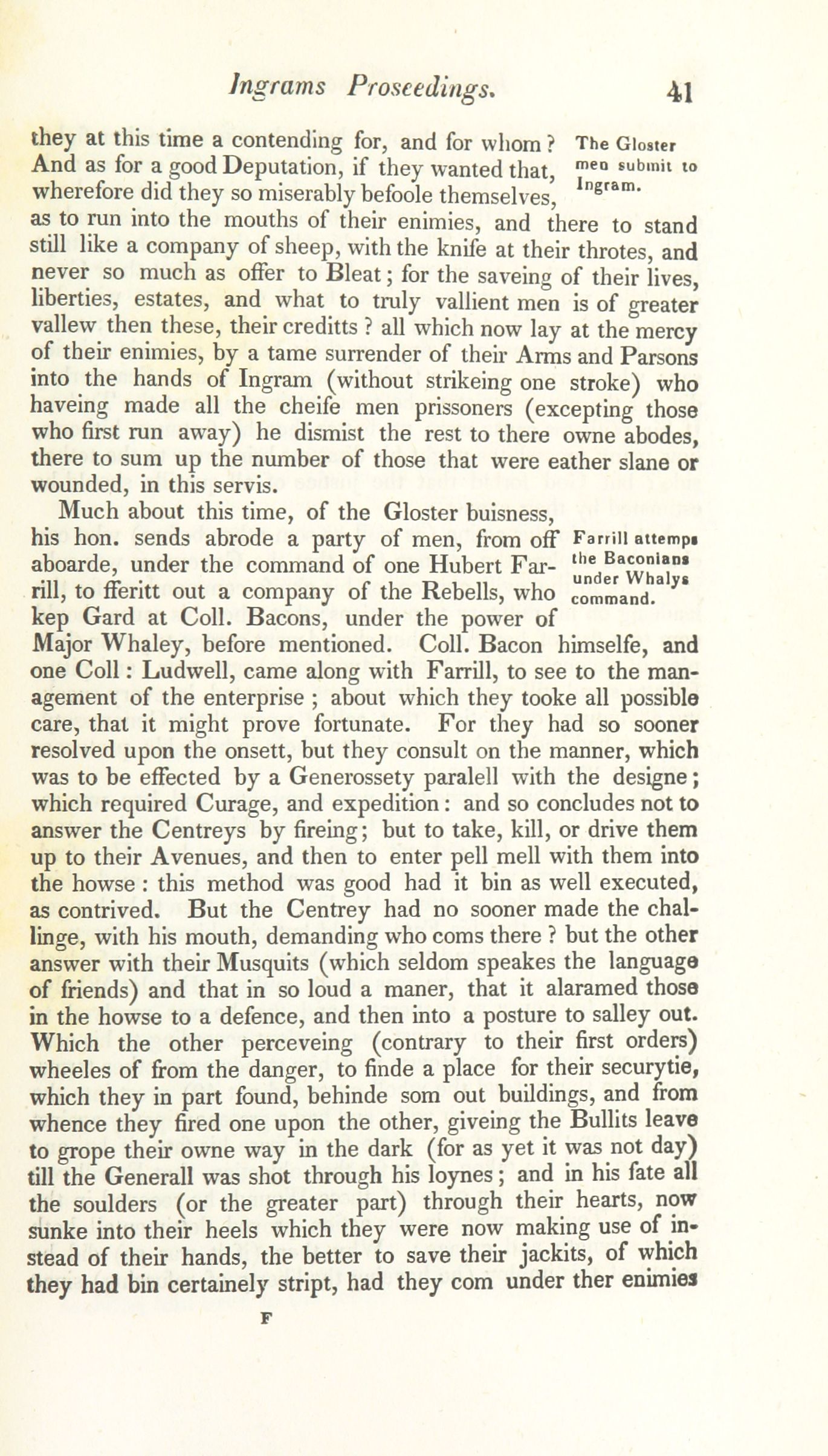 Ingrams Proseedings. 41

they at this time a contending for, and for whom? And as for a good Deputation, if they wanted that, wherefore did they so miserably befoole themselves, as to run into the mouths of their enimies, and there to stand still like a company of sheep, with the knife at their throtes, and never so much as offer to Bleat; for the saveing of their lives, liberties, estates, and what to truly vallient men is of greater vallew then these, their creditts? all which now lay at the mercy of their enimies, by a tame surrender of their Arms and Parsons into the hands of Ingram (without strikeing one stroke) who haveing made all the cheife men prissoners (excepting those who first run away) he dismist the rest to there owne abodes, there to sum up the number of those that were eather slane or wounded, in this servis.

The Gloster men submit to Ingram.

Much about this time, of the Gloster buisness, his hon. sends abrode a party of men, from off aboarde, under the command of one Hubert Farrill, to fferitt out a company of the Rebells, who kep Gard at Coll. Bacons, under the power of Major Whaley, before mentioned. Coll. Bacon himselfe, and one Coll: Ludwell, came along with Farrill, to see to the management of the enterprise; about which they tooke all possible care, that it might prove fortunate. For they had so sooner resolved upon the onsett, but they consult on the manner, which was to be effected by a Generossety paralell with the designe; which required Curage, and expedition: and so concludes not to answer the Centreys by fireing; but to take, kill, or drive them up to their Avenues, and then to enter pell mell with them into the howse: this method was good had it bin as well executed, as contrived. But the Centrey had no sooner made the challinge, with his mouth, demanding who coms there? but the other answer with their Musquits (which seldom speakes the language of friends) and that in so loud a maner, that it alaramed those in the howse to a defence, and then into a posture to salley out. Which the other perceveing (contrary to their first orders) wheeles of from the danger, to finde a place for their securytie, which they in part found, behinde som out buildings, and from whence they fired one upon the other, giveing the Bullits leave to grope their owne way in the dark (for as yet it was not day) till the Generall was shot through his loynes; and in his fate all the soulders (or the greater part) through their hearts, now sunke into their heels which they were now making use of instead of their hands, the better to save their jackits, of which they had bin certainely stript, had they com under ther enimies

Farrill attemps the Baconians under Whalys command.

F